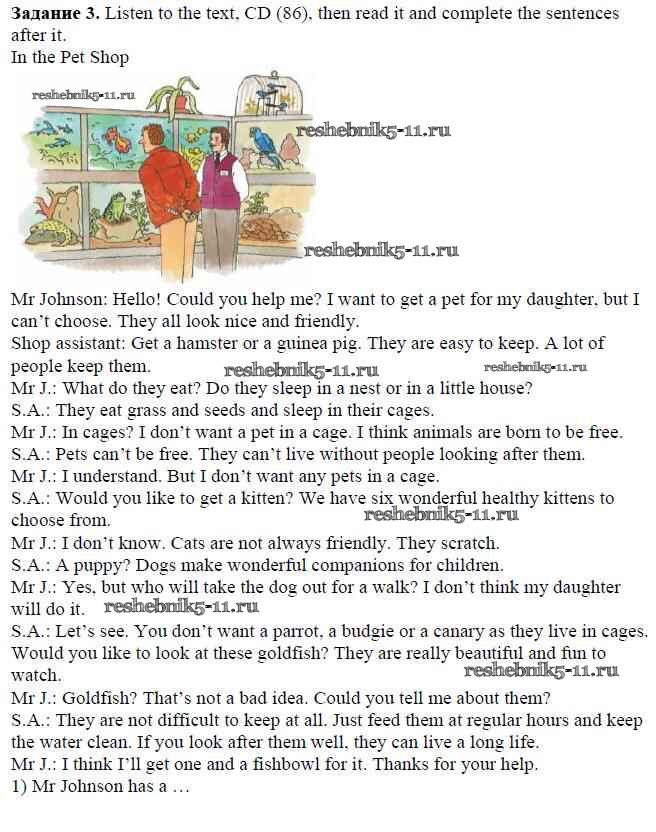 **Задание 3.** Listen to the text, CD (86), then read it and complete the sentences after it.
In the Pet Shop

reshebnik5-11.ru
reshebnik5-11.ru
reshebnik5-11.ru

Mr Johnson: Hello! Could you help me? I want to get a pet for my daughter, but I can't choose. They all look nice and friendly.
Shop assistant: Get a hamster or a guinea pig. They are easy to keep. A lot of people keep them. reshebnik5-11.ru reshebnik5-11.ru
Mr J.: What do they eat? Do they sleep in a nest or in a little house?
S.A.: They eat grass and seeds and sleep in their cages.
Mr J.: In cages? I don't want a pet in a cage. I think animals are born to be free.
S.A.: Pets can't be free. They can't live without people looking after them.
Mr J.: I understand. But I don't want any pets in a cage.
S.A.: Would you like to get a kitten? We have six wonderful healthy kittens to choose from. reshebnik5-11.ru
Mr J.: I don't know. Cats are not always friendly. They scratch.
S.A.: A puppy? Dogs make wonderful companions for children.
Mr J.: Yes, but who will take the dog out for a walk? I don't think my daughter will do it. reshebnik5-11.ru
S.A.: Let's see. You don't want a parrot, a budgie or a canary as they live in cages. Would you like to look at these goldfish? They are really beautiful and fun to watch. reshebnik5-11.ru
Mr J.: Goldfish? That's not a bad idea. Could you tell me about them?
S.A.: They are not difficult to keep at all. Just feed them at regular hours and keep the water clean. If you look after them well, they can live a long life.
Mr J.: I think I'll get one and a fishbowl for it. Thanks for your help.
1) Mr Johnson has a …